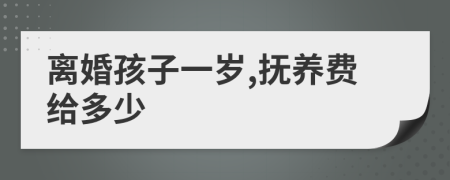 离婚孩子一岁,抚养费给多少